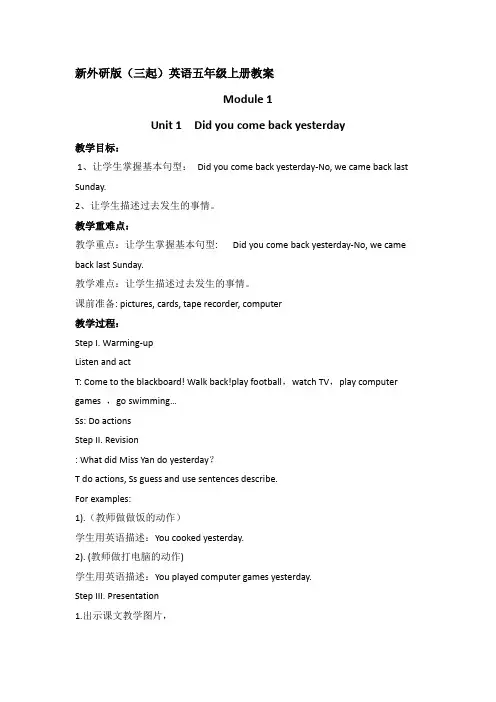 新外研版（三起）英语五年级上册教案

Module 1

Unit 1 Did you come back yesterday

教学目标：

1、让学生掌握基本句型： Did you come back yesterday-No, we came back last Sunday.

2、让学生描述过去发生的事情。

教学重难点：

教学重点：让学生掌握基本句型： Did you come back yesterday-No, we came back last Sunday.

教学难点：让学生描述过去发生的事情。

课前准备: pictures, cards, tape recorder, computer

教学过程：

Step I. Warming-up

Listen and act

T: Come to the blackboard! Walk back!play football，watch TV，play computer games ，go swimming...

Ss: Do actions

Step II. Revision

: What did Miss Yan do yesterday？

T do actions, Ss guess and use sentences describe.

For examples:

1).（教师做做饭的动作）

学生用英语描述：You cooked yesterday.

2). (教师做打电脑的动作)

学生用英语描述：You played computer games yesterday.

Step III. Presentation

1.出示课文教学图片，